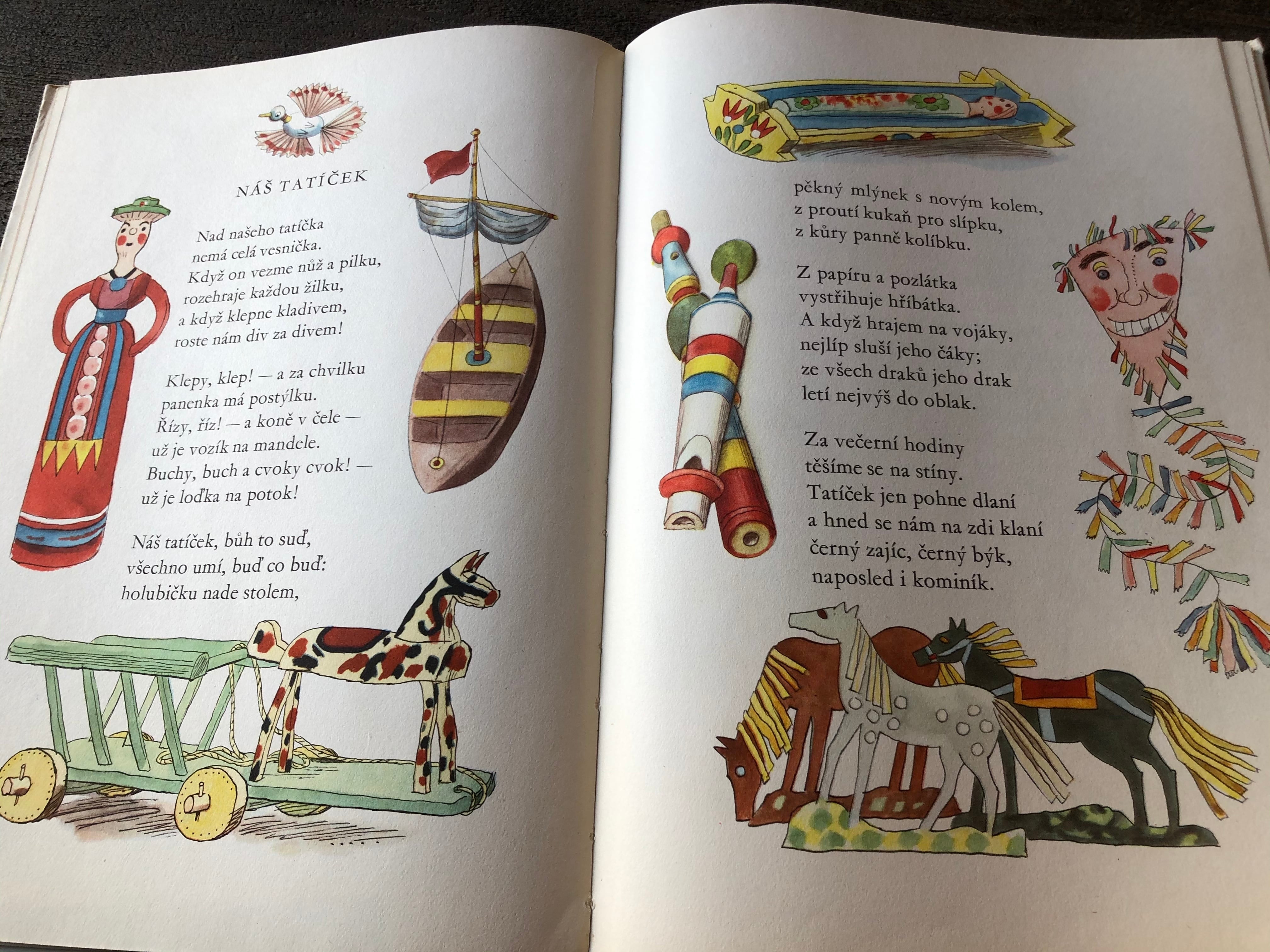 NÁŠ TATÍČEK

Nad našeho tatíčka
nemá celá vesnička.
Když on vezme nůž a pilku,
rozehraje každou žilku,
a když klepne kladivem,
roste nám div za divem!

Klepy, klep! — a za chvilku
panenka má postýlku.
Řízy, říz! — a koně v čele —
už je vozík na mandele.
Buchy, buch a cvoky cvok! —
už je loďka na potok!

Náš tatíček, bůh to suď,
všechno umí, buď co buď:
holubičku nade stolem,

pěkný mlýnek s novým kolem,
z proutí kukaň pro slípku,
z kůry panně kolíbku.

Z papíru a pozlátka
vystřihuje hříbátka.
A když hrajem na vojáky,
nejlíp sluší jeho čáky;
ze všech draků jeho drak
letí nejvýš do oblak.

Za večerní hodiny
těšíme se na stíny.
Tatíček jen pohne dlaní
a hned se nám na zdi klaní
černý zajíc, černý býk,
naposled i kominík.